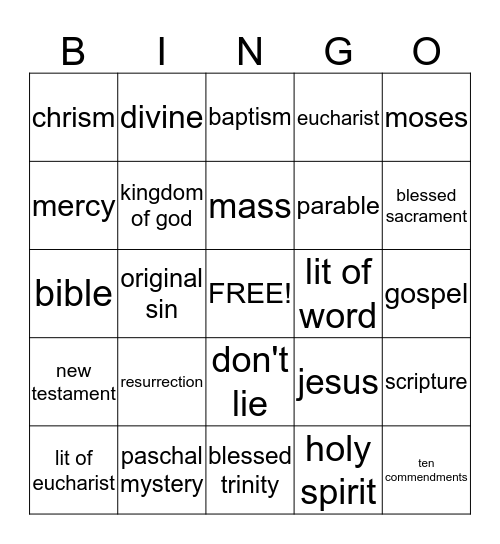 | B | I | N | G | O |
|---|---|---|---|---|
| chrism | divine | baptism | eucharist | moses |
| mercy | kingdom of god | mass | parable | blessed sacrament |
| bible | original sin | FREE! | lit of word | gospel |
| new testament | resurrection | don't lie | jesus | scripture |
| lit of eucharist | paschal mystery | blessed trinity | holy spirit | ten commendments |